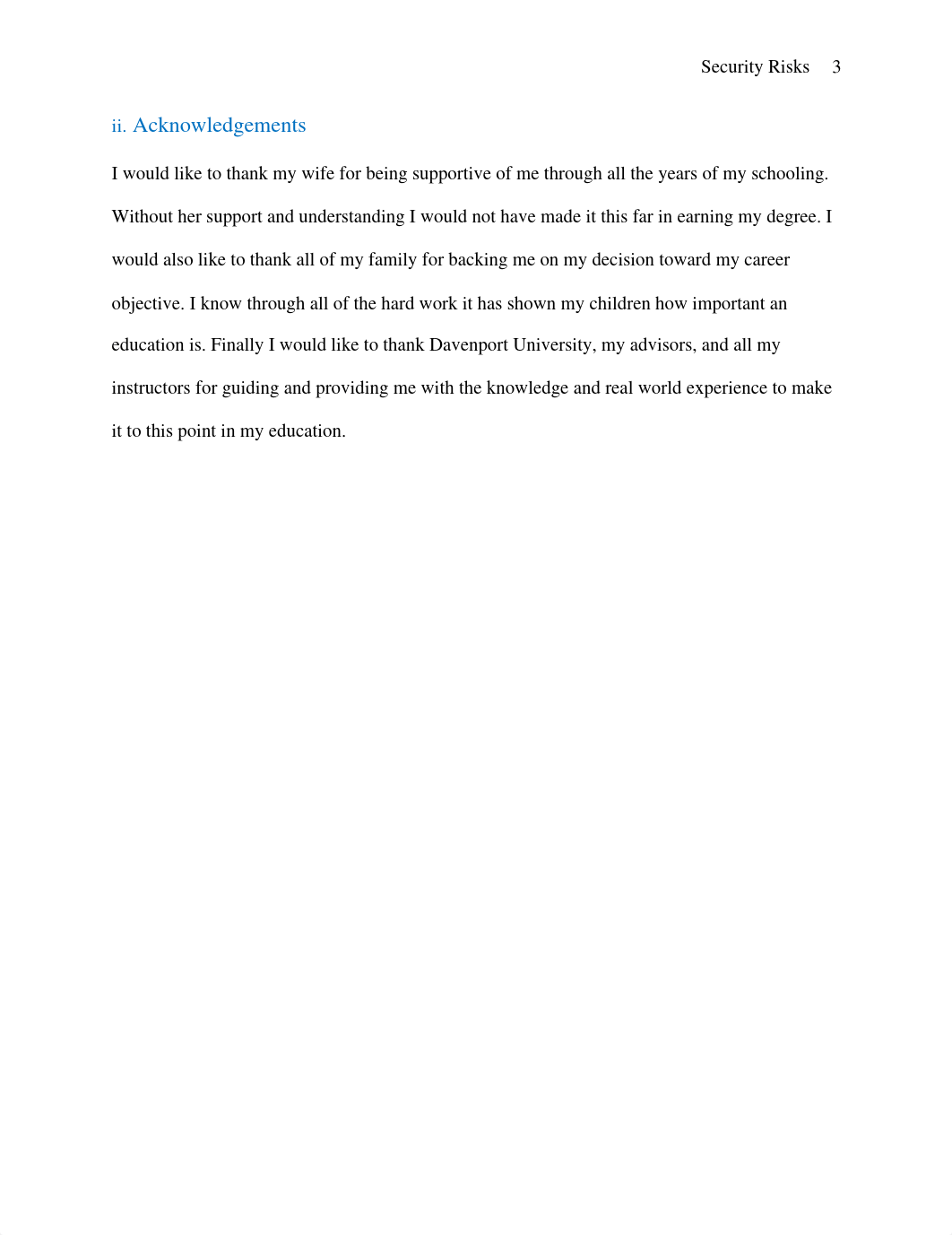 Security Risks 3

ii. Acknowledgements

I would like to thank my wife for being supportive of me through all the years of my schooling. Without her support and understanding I would not have made it this far in earning my degree. I would also like to thank all of my family for backing me on my decision toward my career objective. I know through all of the hard work it has shown my children how important an education is. Finally I would like to thank Davenport University, my advisors, and all my instructors for guiding and providing me with the knowledge and real world experience to make it to this point in my education.